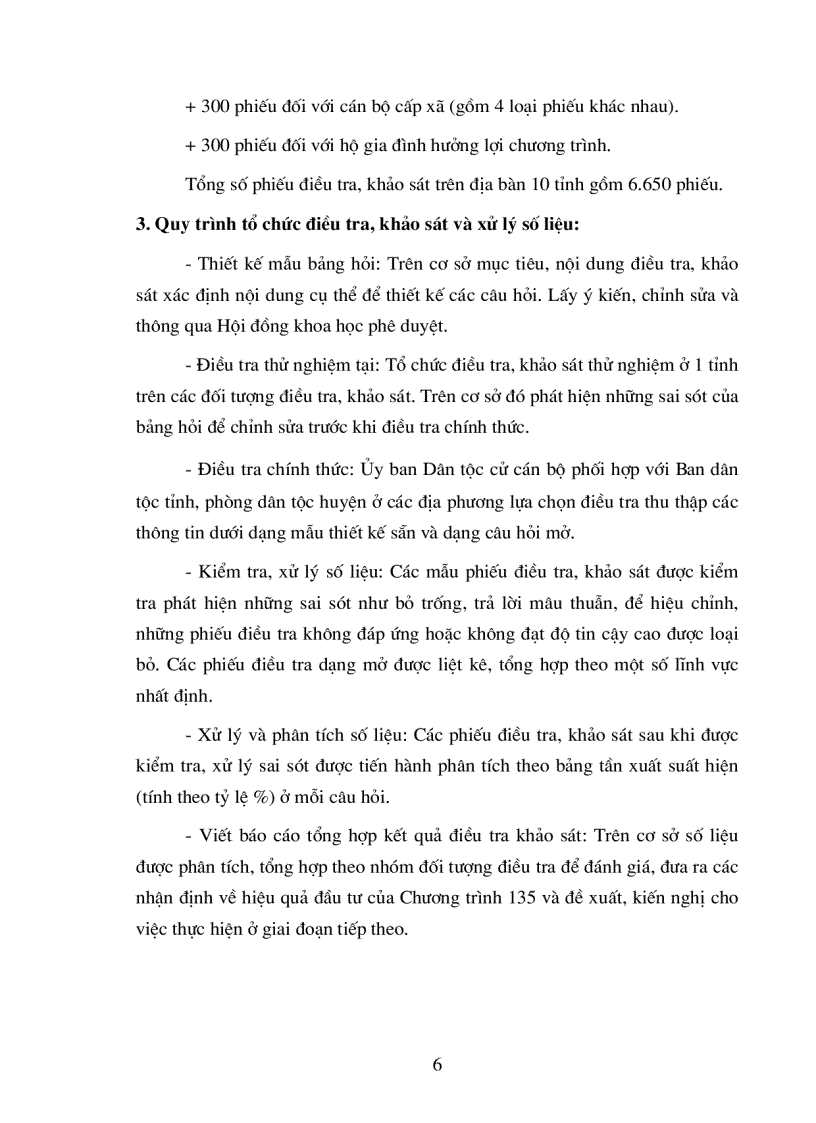 + 300 phiếu đối với cán bộ cấp xã (gồm 4 loại phiếu khác nhau).

+ 300 phiếu đối với hộ gia đình hưởng lợi chương trình.

Tổng số phiếu điều tra, khảo sát trên địa bàn 10 tỉnh gồm 6.650 phiếu.

3. Quy trình tổ chức điều tra, khảo sát và xử lý số liệu:

- Thiết kế mẫu bảng hỏi: Trên cơ sở mục tiêu, nội dung điều tra, khảo sát xác định nội dung cụ thể để thiết kế các câu hỏi. Lấy ý kiến, chỉnh sửa và thông qua Hội đồng khoa học phê duyệt.

- Điều tra thử nghiệm tại: Tổ chức điều tra, khảo sát thử nghiệm ở 1 tỉnh trên các đối tượng điều tra, khảo sát. Trên cơ sở đó phát hiện những sai sót của bảng hỏi để chỉnh sửa trước khi điều tra chính thức.

- Điều tra chính thức: Ủy ban Dân tộc cử cán bộ phối hợp với Ban dân tộc tỉnh, phòng dân tộc huyện ở các địa phương lựa chọn điều tra thu thập các thông tin dưới dạng mẫu thiết kế sẵn và dạng câu hỏi mở.

- Kiểm tra, xử lý số liệu: Các mẫu phiếu điều tra, khảo sát được kiểm tra phát hiện những sai sót như bỏ trống, trả lời mâu thuẫn, để hiệu chỉnh, những phiếu điều tra không đáp ứng hoặc không đạt độ tin cậy cao được loại bỏ. Các phiếu điều tra dạng mở được liệt kê, tổng hợp theo một số lĩnh vực nhất định.

- Xử lý và phân tích số liệu: Các phiếu điều tra, khảo sát sau khi được kiểm tra, xử lý sai sót được tiến hành phân tích theo bảng tần xuất suất hiện (tính theo tỷ lệ %) ở mỗi câu hỏi.

- Viết báo cáo tổng hợp kết quả điều tra khảo sát: Trên cơ sở số liệu được phân tích, tổng hợp theo nhóm đối tượng điều tra để đánh giá, đưa ra các nhận định về hiệu quả đầu tư của Chương trình 135 và đề xuất, kiến nghị cho việc thực hiện ở giai đoạn tiếp theo.

6